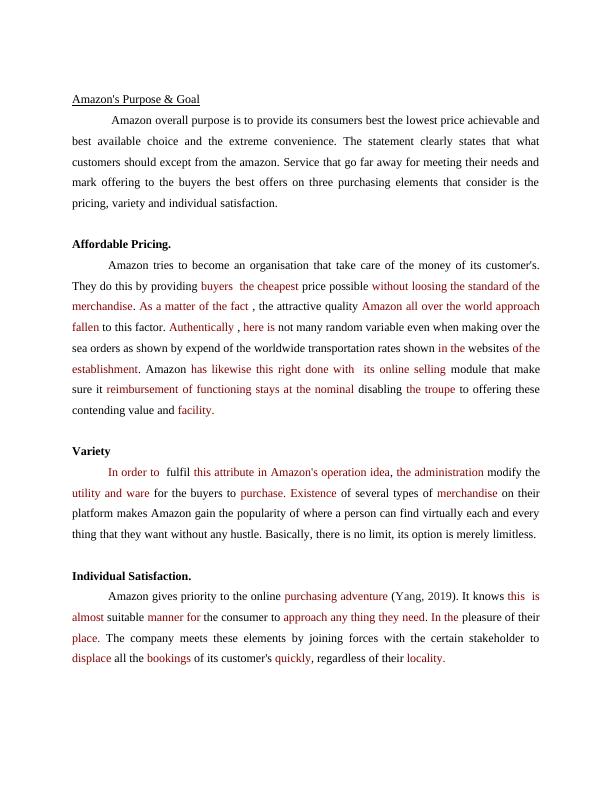 Amazon's Purpose & Goal

Amazon overall purpose is to provide its consumers best the lowest price achievable and best available choice and the extreme convenience. The statement clearly states that what customers should except from the amazon. Service that go far away for meeting their needs and mark offering to the buyers the best offers on three purchasing elements that consider is the pricing, variety and individual satisfaction.

Affordable Pricing.

Amazon tries to become an organisation that take care of the money of its customer's. They do this by providing buyers the cheapest price possible without loosing the standard of the merchandise. As a matter of the fact , the attractive quality Amazon all over the world approach fallen to this factor. Authentically , here is not many random variable even when making over the sea orders as shown by expend of the worldwide transportation rates shown in the websites of the establishment. Amazon has likewise this right done with its online selling module that make sure it reimbursement of functioning stays at the nominal disabling the troupe to offering these contending value and facility.

Variety

In order to fulfil this attribute in Amazon's operation idea, the administration modify the utility and ware for the buyers to purchase. Existence of several types of merchandise on their platform makes Amazon gain the popularity of where a person can find virtually each and every thing that they want without any hustle. Basically, there is no limit, its option is merely limitless.

Individual Satisfaction.

Amazon gives priority to the online purchasing adventure (Yang, 2019). It knows this is almost suitable manner for the consumer to approach any thing they need. In the pleasure of their place. The company meets these elements by joining forces with the certain stakeholder to displace all the bookings of its customer's quickly, regardless of their locality.